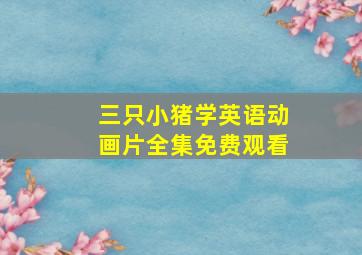 三只小猪学英语动画片全集免费观看